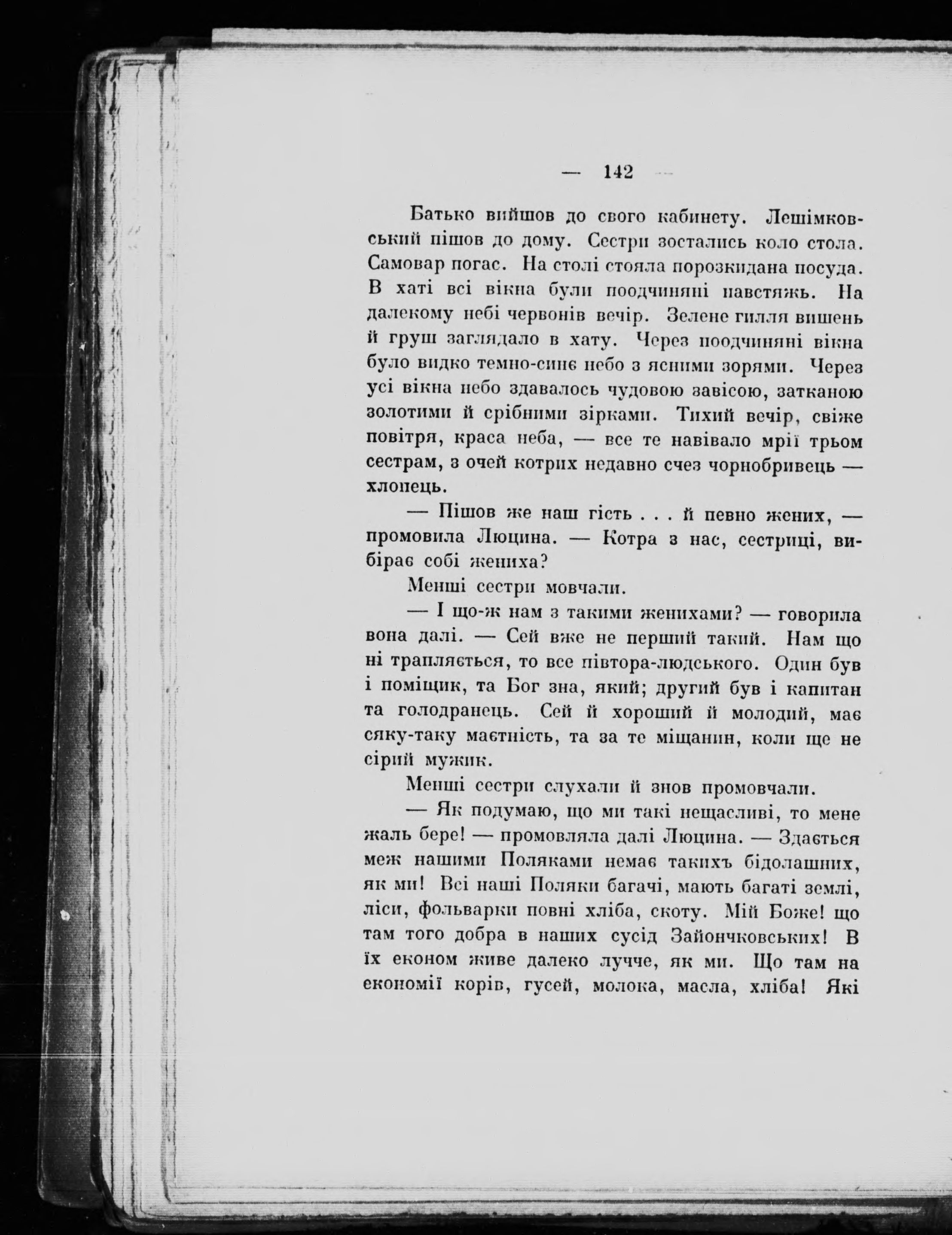 — 142 —

Батько вийшов до свого кабинету. Лешімковський пішов до дому. Сестри зостались коло стола. Самовар погас. На столі стояла порозкидана посуда. В хаті всі вікна були поодчиняні навстяжь. На далекому небі червонів вечір. Зелене гилля вишень й груш заглядало в хату. Через поодчиняні вікна було видко темно-синє небо з ясними зорями. Через усі вікна небо здавалось чудовою завісою, затканою золотими й срібними зірками. Тихий вечір, свіже повітря, краса неба, — все те навівало мрії трьом сестрам, з очей котрих недавно счез чорнобривець — хлопець.

— Пішов же наш гість . . . й певно жених, — промовила Люцина. — Котра з нас, сестриці, вибірає собі жениха?

Менші сестри мовчали.

— І що-ж нам з такими женихами? — говорила вона далі. — Сей вже не перший такий. Нам що ні трапляється, то все півтора-людського. Один був і поміщик, та Бог зна, який; другий був і капитан та голодранець. Сей й хороший й молодий, має сяку-таку маєтність, та за те міщанин, коли ще не сірий мужик.

Менші сестри слухали й знов промовчали.

— Як подумаю, що ми такі нещасливі, то мене жаль бере! — промовляла далі Люцина. — Здається меж нашими Поляками немає такихъ бідолашних, як ми! Всі наші Поляки багачі, мають багаті землі, ліси, фольварки повні хліба, скоту. Мій Боже! що там того добра в наших сусід Зайончковських! В їх економ живе далеко лучче, як ми. Що там на економії корів, гусей, молока, масла, хліба! Які